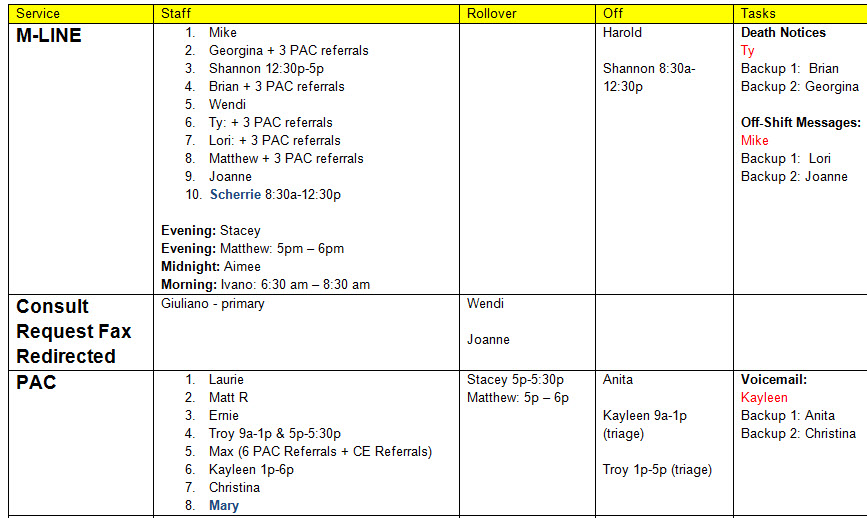 | Service | Staff | Rollover | Off | Tasks |
|---|---|---|---|---|
| M-LINE | 1. Mike 2. Georgina + 3 PAC referrals 3. Shannon 12:30p-5p 4. Brian + 3 PAC referrals 5. Wendi 6. Ty: + 3 PAC referrals 7. Lori: + 3 PAC referrals 8. Matthew + 3 PAC referrals 9. Joanne 10. Scherrie 8:30a-12:30p Evening: Stacey Evening: Matthew: 5pm – 6pm Midnight: Aimee Morning: Ivano: 6:30 am – 8:30 am | | Harold Shannon 8:30a-12:30p | Death Notices Ty Backup 1: Brian Backup 2: Georgina Off-Shift Messages: Mike Backup 1: Lori Backup 2: Joanne |
| Consult Request Fax Redirected | Giuliano - primary | Wendi Joanne | | |
| PAC | 1. Laurie 2. Matt R 3. Ernie 4. Troy 9a-1p & 5p-5:30p 5. Max (6 PAC Referrals + CE Referrals) 6. Kayleen 1p-6p 7. Christina 8. Mary | Stacey 5p-5:30p Matthew: 5p – 6p | Anita Kayleen 9a-1p (triage) Troy 1p-5p (triage) | Voicemail: Kayleen Backup 1: Anita Backup 2: Christina |